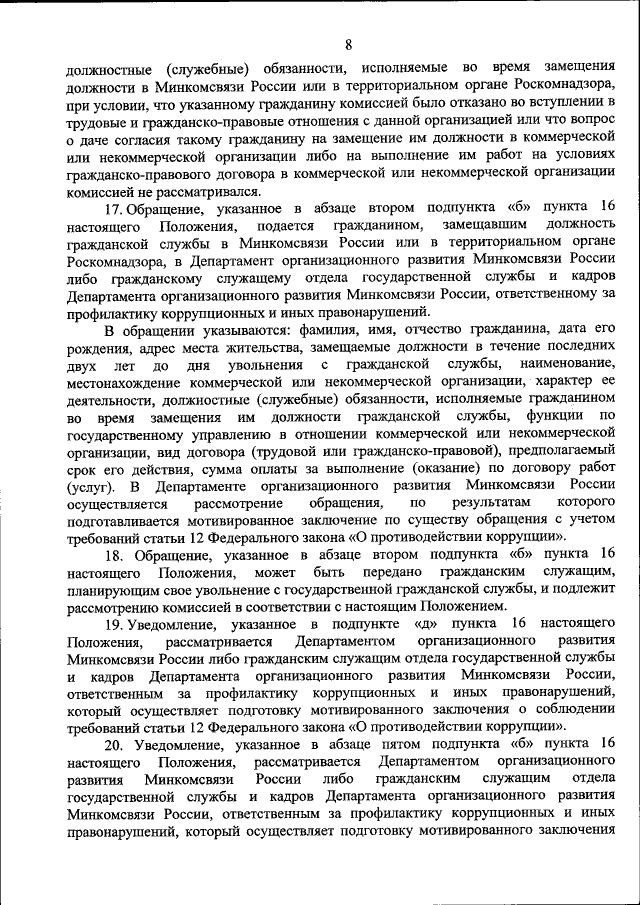 8

должностные (служебные) обязанности, исполняемые во время замещения должности в Минкомсвязи России или в территориальном органе Роскомнадзора, при условии, что указанному гражданину комиссией было отказано во вступлении в трудовые и гражданско-правовые отношения с данной организацией или что вопрос о даче согласия такому гражданину на замещение им должности в коммерческой или некоммерческой организации либо на выполнение им работ на условиях гражданско-правового договора в коммерческой или некоммерческой организации комиссией не рассматривался.

17. Обращение, указанное в абзаце втором подпункта «б» пункта 16 настоящего Положения, подается гражданином, замещавшим должность гражданской службы в Минкомсвязи России или в территориальном органе Роскомнадзора, в Департамент организационного развития Минкомсвязи России либо гражданскому служащему отдела государственной службы и кадров Департамента организационного развития Минкомсвязи России, ответственному за профилактику коррупционных и иных правонарушений.

В обращении указываются: фамилия, имя, отчество гражданина, дата его рождения, адрес места жительства, замещаемые должности в течение последних двух лет до дня увольнения с гражданской службы, наименование, местонахождение коммерческой или некоммерческой организации, характер ее деятельности, должностные (служебные) обязанности, исполняемые гражданином во время замещения им должности гражданской службы, функции по государственному управлению в отношении коммерческой или некоммерческой организации, вид договора (трудовой или гражданско-правовой), предполагаемый срок его действия, сумма оплаты за выполнение (оказание) по договору работ (услуг). В Департаменте организационного развития Минкомсвязи России осуществляется рассмотрение обращения, по результатам которого подготавливается мотивированное заключение по существу обращения с учетом требований статьи 12 Федерального закона «О противодействии коррупции».

18. Обращение, указанное в абзаце втором подпункта «б» пункта 16 настоящего Положения, может быть передано гражданским служащим, планирующим свое увольнение с государственной гражданской службы, и подлежит рассмотрению комиссией в соответствии с настоящим Положением.

19. Уведомление, указанное в подпункте «д» пункта 16 настоящего Положения, рассматривается Департаментом организационного развития Минкомсвязи России либо гражданским служащим отдела государственной службы и кадров Департамента организационного развития Минкомсвязи России, ответственным за профилактику коррупционных и иных правонарушений, который осуществляет подготовку мотивированного заключения о соблюдении требований статьи 12 Федерального закона «О противодействии коррупции».

20. Уведомление, указанное в абзаце пятом подпункта «б» пункта 16 настоящего Положения, рассматривается Департаментом организационного развития Минкомсвязи России либо гражданским служащим отдела государственной службы и кадров Департамента организационного развития Минкомсвязи России, ответственным за профилактику коррупционных и иных правонарушений, который осуществляет подготовку мотивированного заключения